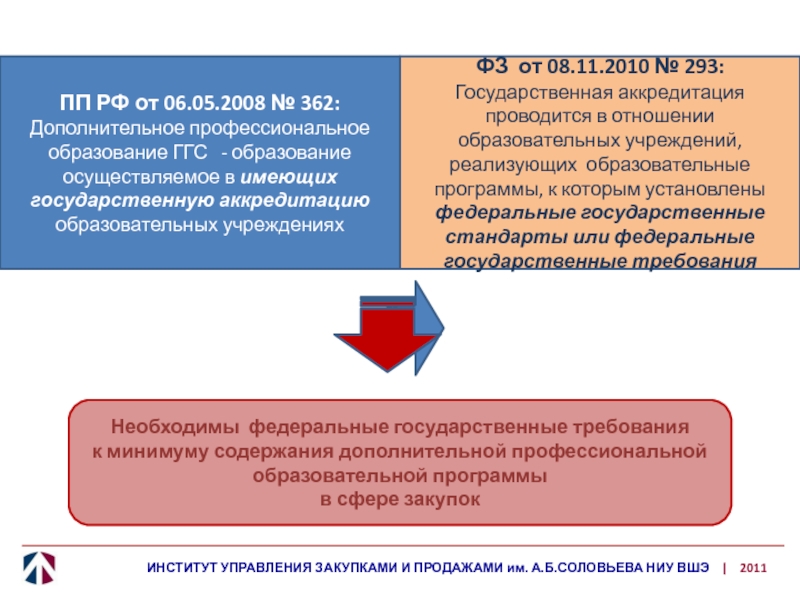 ПП РФ от 06.05.2008 № 362:
Дополнительное профессиональное образование ГГС - образование осуществляемое в имеющих государственную аккредитацию образовательных учреждениях

ФЗ от 08.11.2010 № 293:
Государственная аккредитация проводится в отношении образовательных учреждений, реализующих образовательные программы, к которым установлены федеральные государственные стандарты или федеральные государственные требования

Необходимы федеральные государственные требования к минимуму содержания дополнительной профессиональной образовательной программы в сфере закупок

ИНСТИТУТ УПРАВЛЕНИЯ ЗАКУПКАМИ И ПРОДАЖАМИ им. А.Б.СОЛОВЬЕВА НИУ ВШЭ | 2011